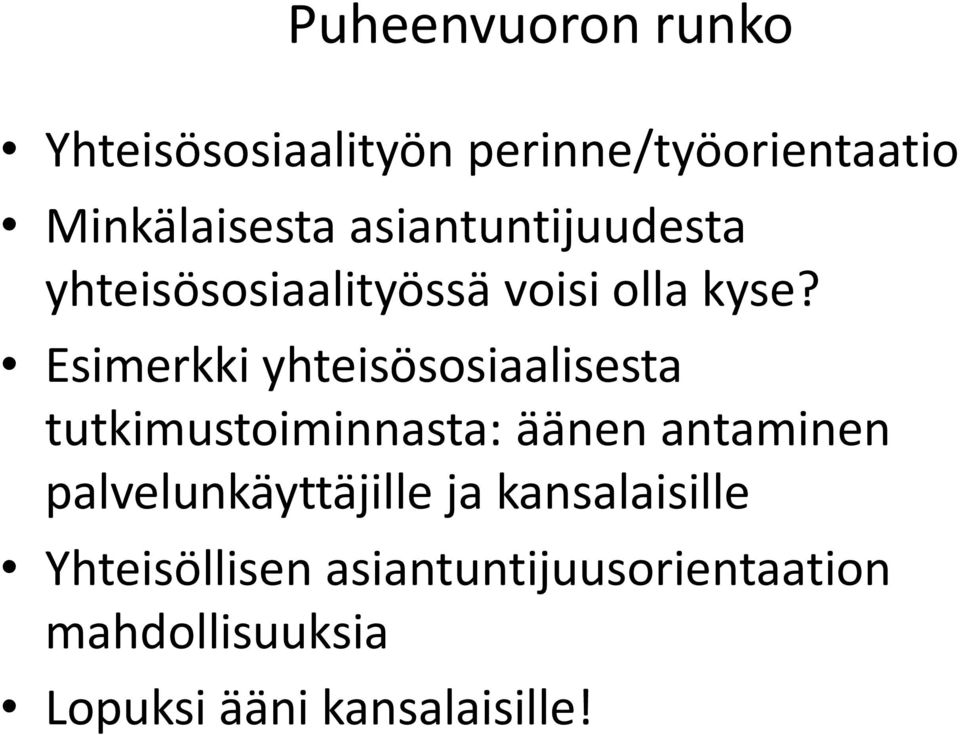 Puheenvuoron runko

• Yhteisösosiaalityön perinne/työorientaatio
• Minkälaisesta asiantuntijuudesta yhteisösosiaalityössä voisi olla kyse?
• Esimerkki yhteisösosiaalisesta tutkimustoiminnasta: äänen antaminen palvelunkäyttäjille ja kansalaisille
• Yhteisöllisen asiantuntijuusorientaation mahdollisuuksia
• Lopuksi ääni kansalaisille!